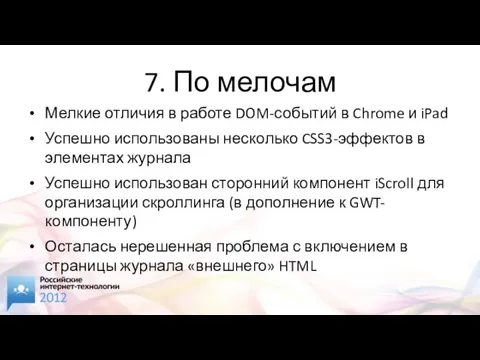 7. По мелочам

• Мелкие отличия в работе DOM-событий в Chrome и iPad

• Успешно использованы несколько CSS3-эффектов в элементах журнала

• Успешно использован сторонний компонент iScroll для организации скроллинга (в дополнение к GWT-компоненту)

• Осталась нерешенная проблема с включением в страницы журнала «внешнего» HTML

Российские интернет-технологии 2012